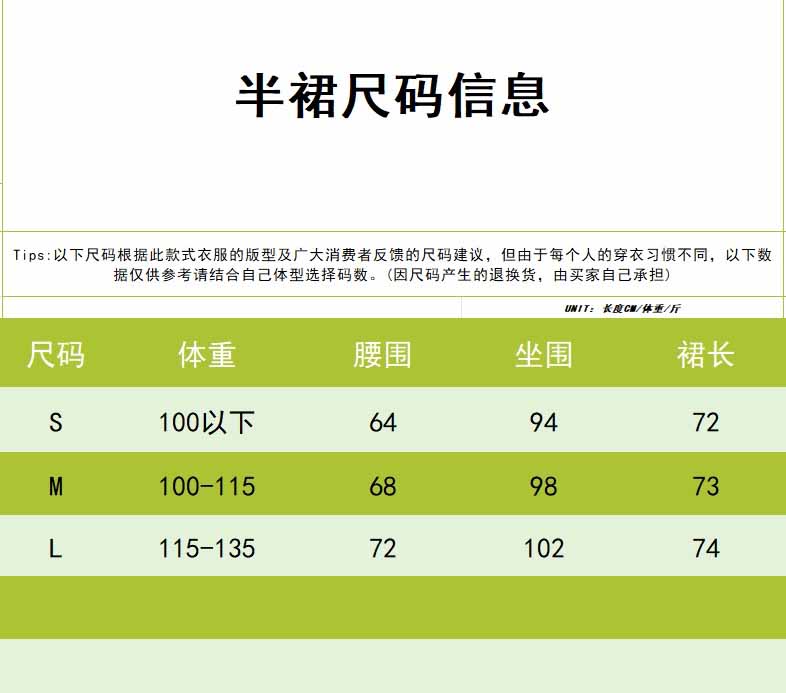 半裙尺码信息

Tips:以下尺码根据此款式衣服的版型及广大消费者反馈的尺码建议，但由于每个人的穿衣习惯不同，以下数据仅供参考请结合自己体型选择码数。(因尺码产生的退换货，由买家自己承担)

UNIT：长度CM/体重/斤

| 尺码 | 体重 | 腰围 | 坐围 | 裙长 |
|---|---|---|---|---|
| S | 100以下 | 64 | 94 | 72 |
| M | 100-115 | 68 | 98 | 73 |
| L | 115-135 | 72 | 102 | 74 |